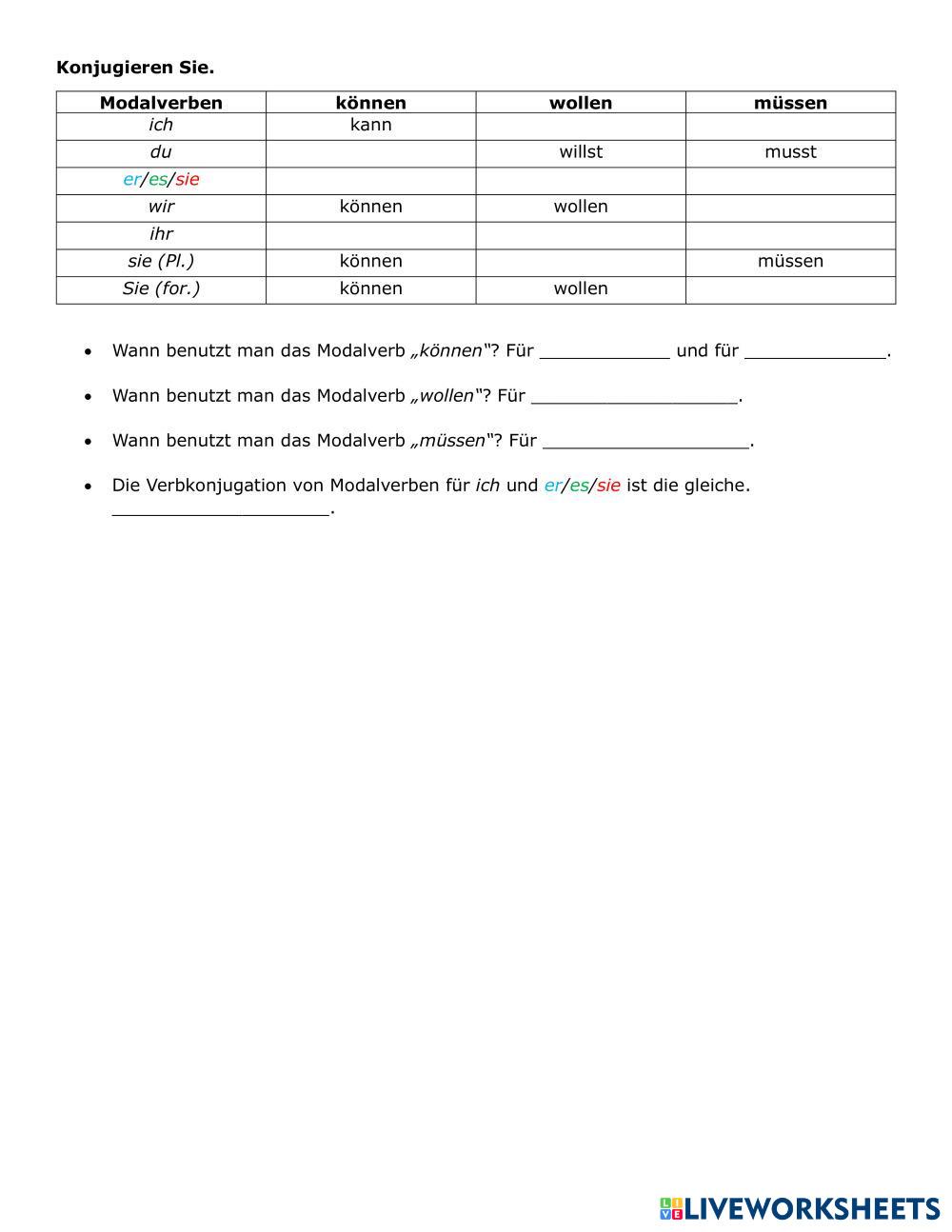 Konjugieren Sie.

| Modalverben | können | wollen | müssen |
|---|---|---|---|
| ich | kann | | |
| du | | willst | musst |
| er/es/sie | | | |
| wir | können | wollen | |
| ihr | | | |
| sie (Pl.) | können | | müssen |
| Sie (for.) | können | wollen | |

• Wann benutzt man das Modalverb „können“? Für ____________ und für _____________.

• Wann benutzt man das Modalverb „wollen“? Für ___________________.

• Wann benutzt man das Modalverb „müssen“? Für ___________________.

• Die Verbkonjugation von Modalverben für ich und er/es/sie ist die gleiche. ____________________.

LIVEWORKSHEETS